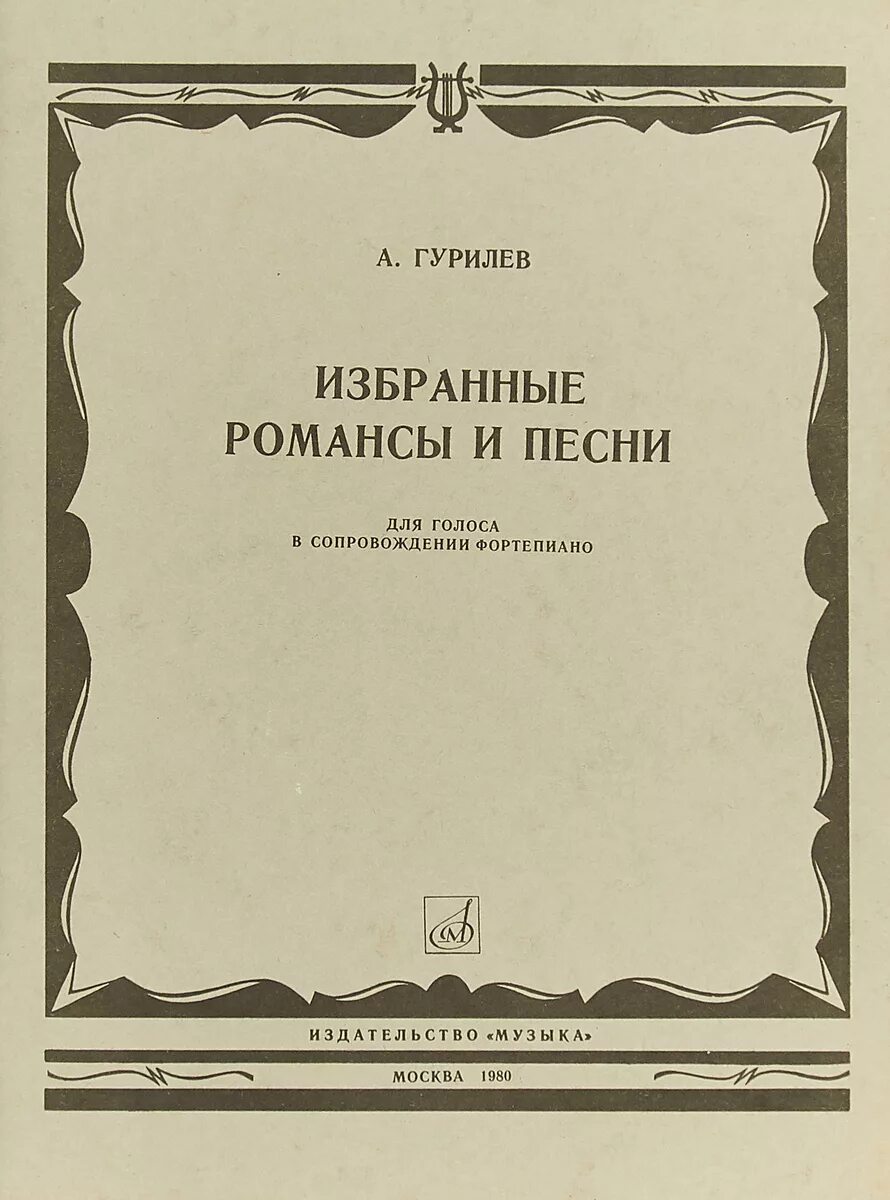 А. ГУРИЛЕВ

ИЗБРАННЫЕ
РОМАНСЫ И ПЕСНИ

ДЛЯ ГОЛОСА
В СОПРОВОЖДЕНИИ ФОРТЕПИАНО

ИЗДАТЕЛЬСТВО «МУЗЫКА»

МОСКВА 1980